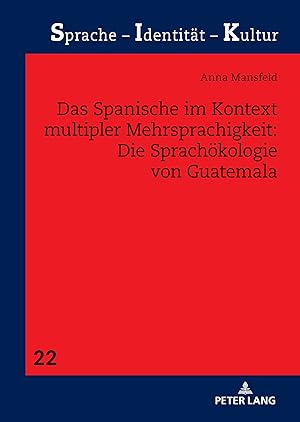 Sprache – Identität – Kultur

Anna Mansfeld

Das Spanische im Kontext multipler Mehrsprachigkeit: Die Sprachökologie von Guatemala

22

PETER LANG